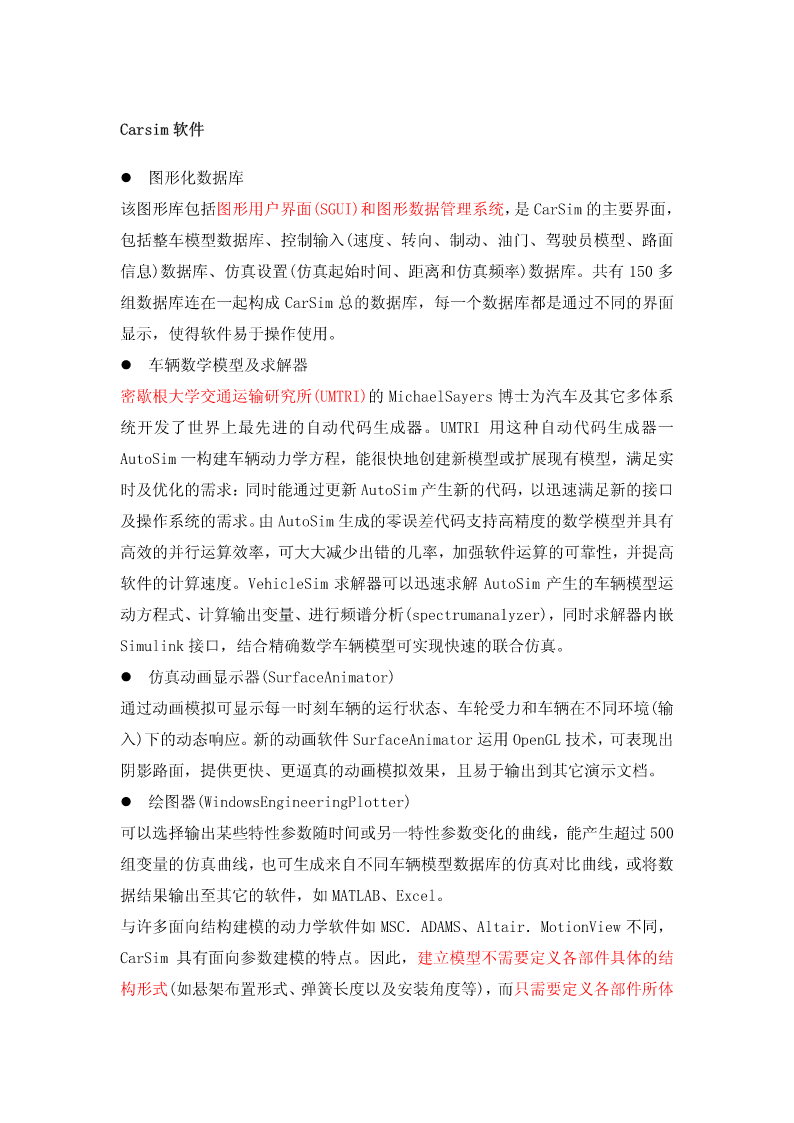 Carsim 软件

● 图形化数据库

该图形库包括图形用户界面(SGUI)和图形数据管理系统，是 CarSim 的主要界面，包括整车模型数据库、控制输入(速度、转向、制动、油门、驾驶员模型、路面信息)数据库、仿真设置(仿真起始时间、距离和仿真频率)数据库。共有 150 多组数据库连在一起构成 CarSim 总的数据库，每一个数据库都是通过不同的界面显示，使得软件易于操作使用。

● 车辆数学模型及求解器

密歇根大学交通运输研究所(UMTRI)的 MichaelSayers 博士为汽车及其它多体系统开发了世界上最先进的自动代码生成器。UMTRI 用这种自动代码生成器一AutoSim 一构建车辆动力学方程，能很快地创建新模型或扩展现有模型，满足实时及优化的需求：同时能通过更新 AutoSim 产生新的代码，以迅速满足新的接口及操作系统的需求。由 AutoSim 生成的零误差代码支持高精度的数学模型并具有高效的并行运算效率，可大大减少出错的几率，加强软件运算的可靠性，并提高软件的计算速度。VehicleSim 求解器可以迅速求解 AutoSim 产生的车辆模型运动方程式、计算输出变量、进行频谱分析(spectrumanalyzer)，同时求解器内嵌 Simulink 接口，结合精确数学车辆模型可实现快速的联合仿真。

● 仿真动画显示器(SurfaceAnimator)

通过动画模拟可显示每一时刻车辆的运行状态、车轮受力和车辆在不同环境(输入)下的动态响应。新的动画软件 SurfaceAnimator 运用 OpenGL 技术，可表现出阴影路面，提供更快、更逼真的动画模拟效果，且易于输出到其它演示文档。

● 绘图器(WindowsEngineeringPlotter)

可以选择输出某些特性参数随时间或另一特性参数变化的曲线，能产生超过 500 组变量的仿真曲线，也可生成来自不同车辆模型数据库的仿真对比曲线，或将数据结果输出至其它的软件，如 MATLAB、Excel。

与许多面向结构建模的动力学软件如 MSC．ADAMS、Altair．MotionView 不同，CarSim 具有面向参数建模的特点。因此，建立模型不需要定义各部件具体的结构形式(如悬架布置形式、弹簧长度以及安装角度等)，而只需要定义各部件所体